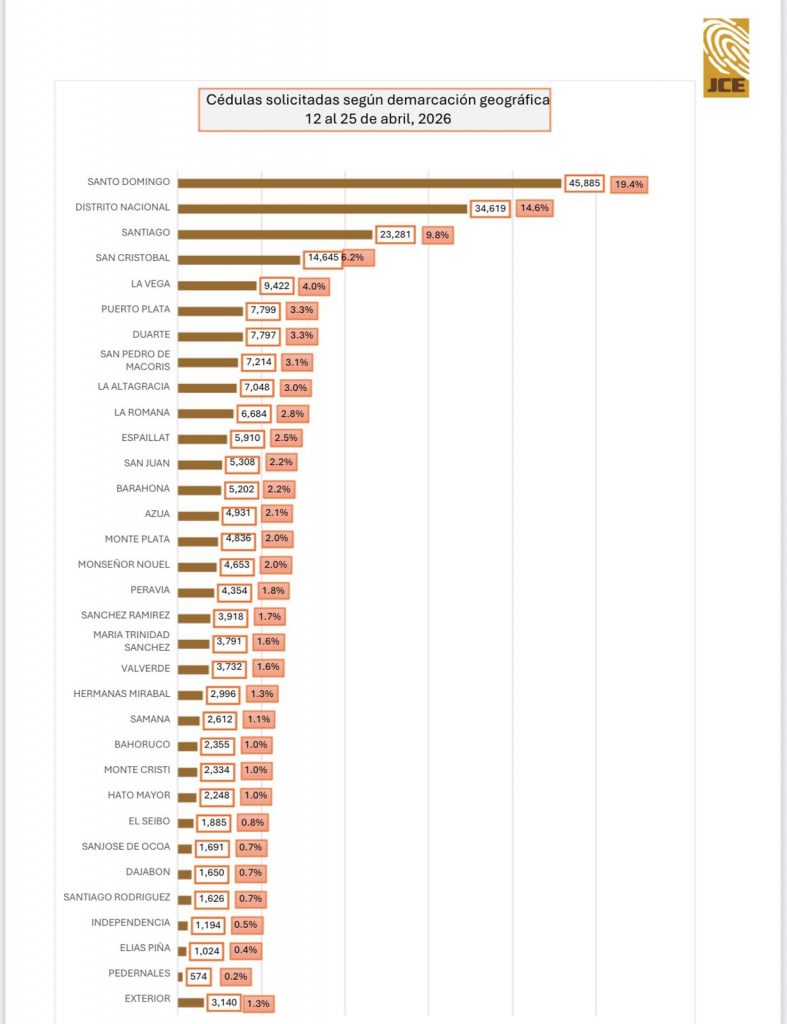 JCE

Cédulas solicitadas según demarcación geográfica
12 al 25 de abril, 2026

SANTO DOMINGO 45,885 19.4%
DISTRITO NACIONAL 34,619 14.6%
SANTIAGO 23,281 9.8%
SAN CRISTOBAL 14,645 6.2%
LA VEGA 9,422 4.0%
PUERTO PLATA 7,799 3.3%
DUARTE 7,797 3.3%
SAN PEDRO DE MACORIS 7,214 3.1%
LA ALTAGRACIA 7,048 3.0%
LA ROMANA 6,684 2.8%
ESPAILLAT 5,910 2.5%
SAN JUAN 5,308 2.2%
BARAHONA 5,202 2.2%
AZUA 4,931 2.1%
MONTE PLATA 4,836 2.0%
MONSEÑOR NOUEL 4,653 2.0%
PERAVIA 4,354 1.8%
SANCHEZ RAMIREZ 3,918 1.7%
MARIA TRINIDAD SANCHEZ 3,791 1.6%
VALVERDE 3,732 1.6%
HERMANAS MIRABAL 2,996 1.3%
SAMANA 2,612 1.1%
BAHORUCO 2,355 1.0%
MONTE CRISTI 2,334 1.0%
HATO MAYOR 2,248 1.0%
EL SEIBO 1,885 0.8%
SANJOSE DE OCOA 1,691 0.7%
DAJABON 1,650 0.7%
SANTIAGO RODRIGUEZ 1,626 0.7%
INDEPENDENCIA 1,194 0.5%
ELIAS PIÑA 1,024 0.4%
PEDERNALES 574 0.2%
EXTERIOR 3,140 1.3%